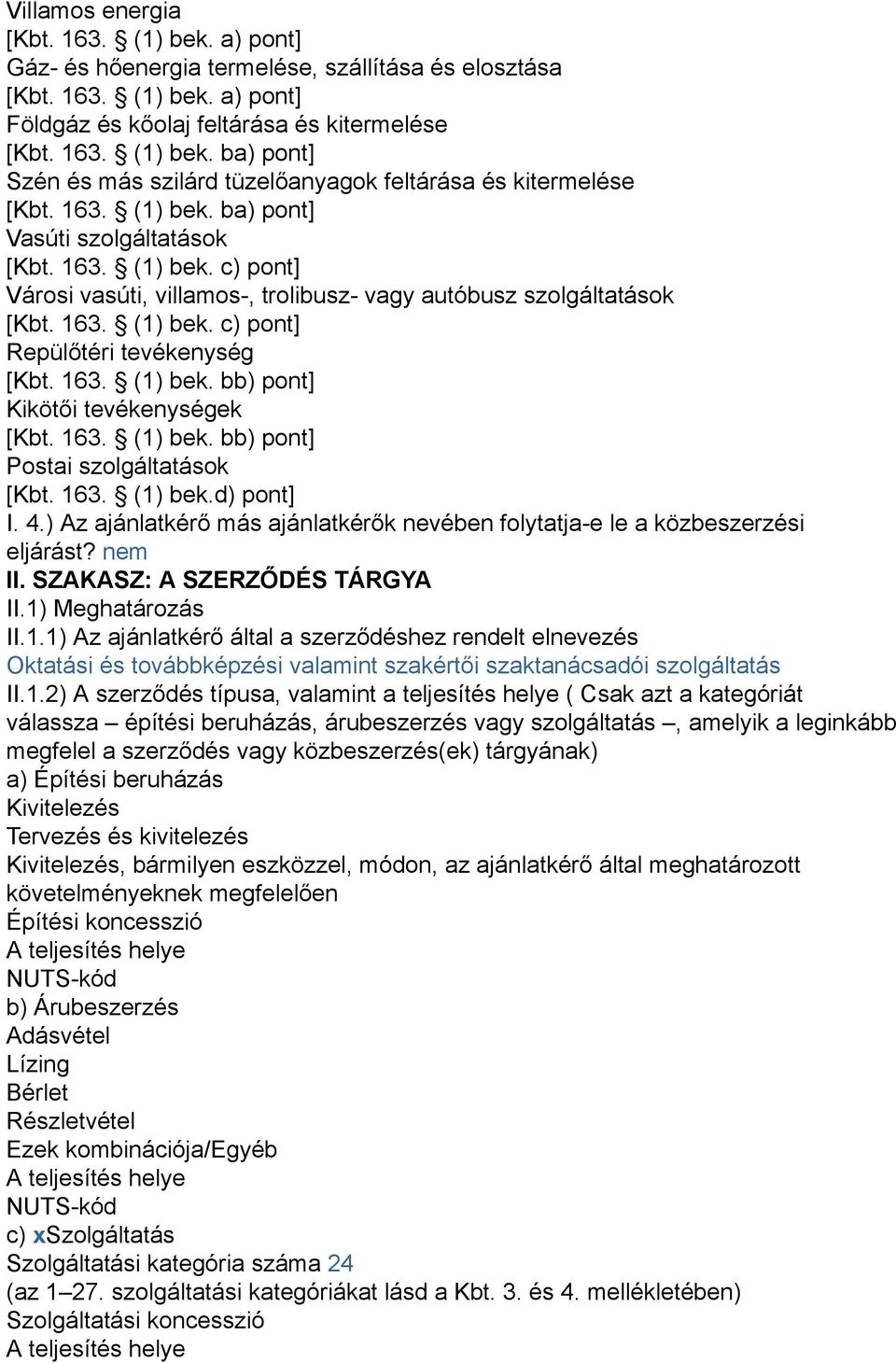 Villamos energia
[Kbt. 163. § (1) bek. a) pont]
Gáz- és hőenergia termelése, szállítása és elosztása
[Kbt. 163. § (1) bek. a) pont]
Földgáz és kőolaj feltárása és kitermelése
[Kbt. 163. § (1) bek. ba) pont]
Szén és más szilárd tüzelőanyagok feltárása és kitermelése
[Kbt. 163. § (1) bek. ba) pont]
Vasúti szolgáltatások
[Kbt. 163. § (1) bek. c) pont]
Városi vasúti, villamos-, trolibusz- vagy autóbusz szolgáltatások
[Kbt. 163. § (1) bek. c) pont]
Repülőtéri tevékenység
[Kbt. 163. § (1) bek. bb) pont]
Kikötői tevékenységek
[Kbt. 163. § (1) bek. bb) pont]
Postai szolgáltatások
[Kbt. 163. § (1) bek.d) pont]
I. 4.) Az ajánlatkérő más ajánlatkérők nevében folytatja-e le a közbeszerzési eljárást? nem
II. SZAKASZ: A SZERZŐDÉS TÁRGYA
II.1) Meghatározás
II.1.1) Az ajánlatkérő által a szerződéshez rendelt elnevezés
Oktatási és továbbképzési valamint szakértői szaktanácsadói szolgáltatás
II.1.2) A szerződés típusa, valamint a teljesítés helye ( Csak azt a kategóriát válassza – építési beruházás, árubeszerzés vagy szolgáltatás –, amelyik a leginkább megfelel a szerződés vagy közbeszerzés(ek) tárgyának)
a) Építési beruházás
Kivitelezés
Tervezés és kivitelezés
Kivitelezés, bármilyen eszközzel, módon, az ajánlatkérő által meghatározott követelményeknek megfelelően
Építési koncesszió
A teljesítés helye
NUTS-kód
b) Árubeszerzés
Adásvétel
Lízing
Bérlet
Részletvétel
Ezek kombinációja/Egyéb
A teljesítés helye
NUTS-kód
c) xSzolgáltatás
Szolgáltatási kategória száma 24
(az 1–27. szolgáltatási kategóriákat lásd a Kbt. 3. és 4. mellékletében)
Szolgáltatási koncesszió
A teljesítés helye